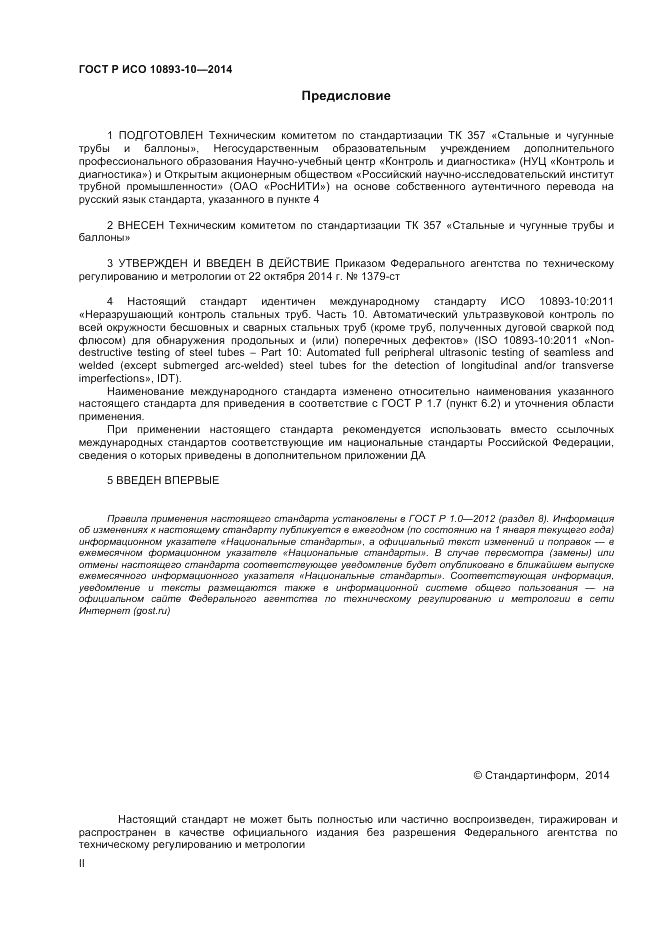 ГОСТ Р ИСО 10893-10—2014

Предисловие

1 ПОДГОТОВЛЕН Техническим комитетом по стандартизации ТК 357 «Стальные и чугунные трубы и баллоны», Негосударственным образовательным учреждением дополнительного профессионального образования Научно-учебный центр «Контроль и диагностика» (НУЦ «Контроль и диагностика») и Открытым акционерным обществом «Российский научно-исследовательский институт трубной промышленности» (ОАО «РосНИТИ») на основе собственного аутентичного перевода на русский язык стандарта, указанного в пункте 4

2 ВНЕСЕН Техническим комитетом по стандартизации ТК 357 «Стальные и чугунные трубы и баллоны»

3 УТВЕРЖДЕН И ВВЕДЕН В ДЕЙСТВИЕ Приказом Федерального агентства по техническому регулированию и метрологии от 22 октября 2014 г. № 1379-ст

4 Настоящий стандарт идентичен международному стандарту ИСО 10893-10:2011 «Неразрушающий контроль стальных труб. Часть 10. Автоматический ультразвуковой контроль по всей окружности бесшовных и сварных стальных труб (кроме труб, полученных дуговой сваркой под флюсом) для обнаружения продольных и (или) поперечных дефектов» (ISO 10893-10:2011 «Non-destructive testing of steel tubes – Part 10: Automated full peripheral ultrasonic testing of seamless and welded (except submerged arc-welded) steel tubes for the detection of longitudinal and/or transverse imperfections», IDT).

Наименование международного стандарта изменено относительно наименования указанного настоящего стандарта для приведения в соответствие с ГОСТ Р 1.7 (пункт 6.2) и уточнения области применения.

При применении настоящего стандарта рекомендуется использовать вместо ссылочных международных стандартов соответствующие им национальные стандарты Российской Федерации, сведения о которых приведены в дополнительном приложении ДА

5 ВВЕДЕН ВПЕРВЫЕ

Правила применения настоящего стандарта установлены в ГОСТ Р 1.0—2012 (раздел 8). Информация об изменениях к настоящему стандарту публикуется в ежегодном (по состоянию на 1 января текущего года) информационном указателе «Национальные стандарты», а официальный текст изменений и поправок — в ежемесячном формационном указателе «Национальные стандарты». В случае пересмотра (замены) или отмены настоящего стандарта соответствующее уведомление будет опубликовано в ближайшем выпуске ежемесячного информационного указателя «Национальные стандарты». Соответствующая информация, уведомление и тексты размещаются также в информационной системе общего пользования — на официальном сайте Федерального агентства по техническому регулированию и метрологии в сети Интернет (gost.ru)

© Стандартинформ, 2014

Настоящий стандарт не может быть полностью или частично воспроизведен, тиражирован и распространен в качестве официального издания без разрешения Федерального агентства по техническому регулированию и метрологии

II